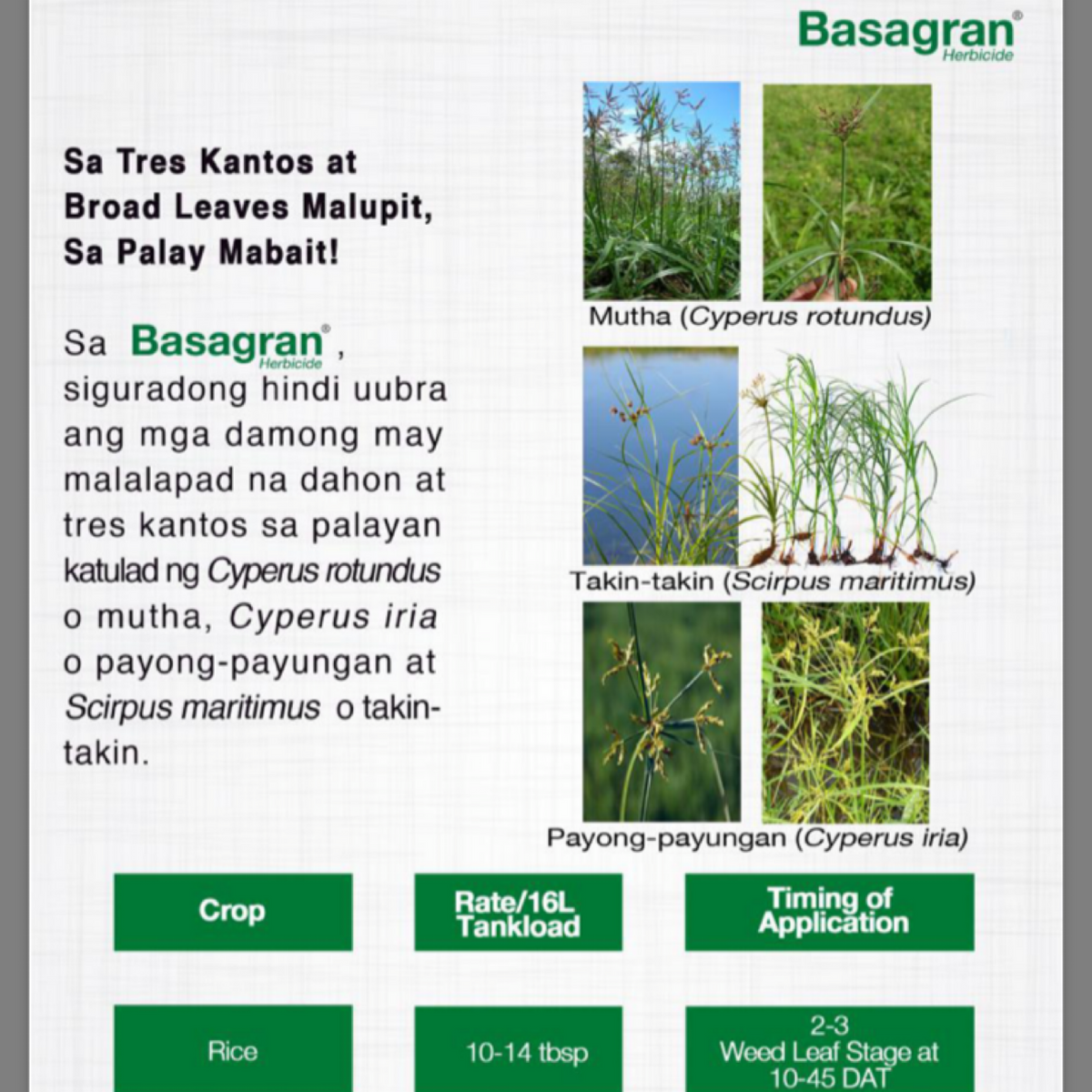 Basagran®
Herbicide

Sa Tres Kantos at Broad Leaves Malupit, Sa Palay Mabait!

Sa Basagran® Herbicide, siguradong hindi uubra ang mga damong may malalapad na dahon at tres kantos sa palayan katulad ng Cyperus rotundus o mutha, Cyperus iria o payong-payungan at Scirpus maritimus o takin-takin.

Mutha (Cyperus rotundus)

Takin-takin (Scirpus maritimus)

Payong-payungan (Cyperus iria)

| Crop | Rate/16L Tankload | Timing of Application |
|---|---|---|
| Rice | 10-14 tbsp | 2-3 Weed Leaf Stage at 10-45 DAT |